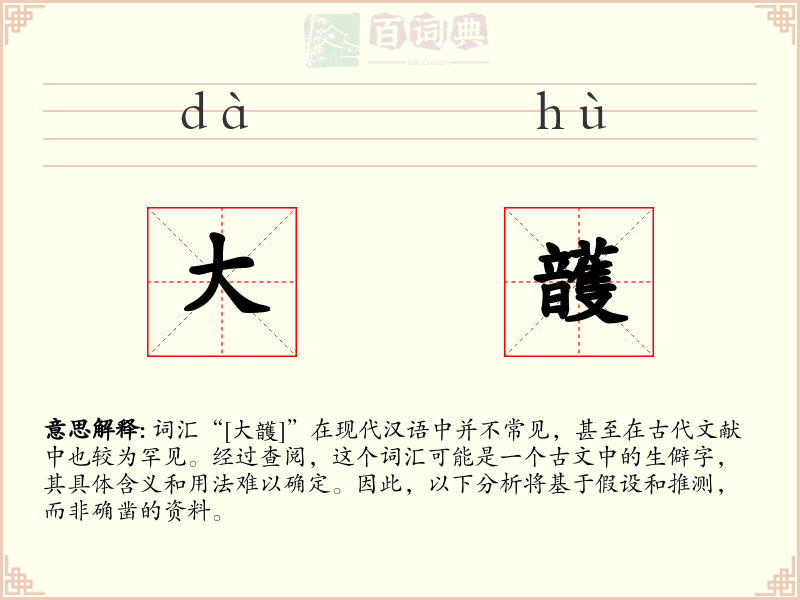 百词典
baicidian

dà hù

大 頀

意思解释: 词汇“[大頀]”在现代汉语中并不常见，甚至在古代文献中也较为罕见。经过查阅，这个词汇可能是一个古文中的生僻字，其具体含义和用法难以确定。因此，以下分析将基于假设和推测，而非确凿的资料。